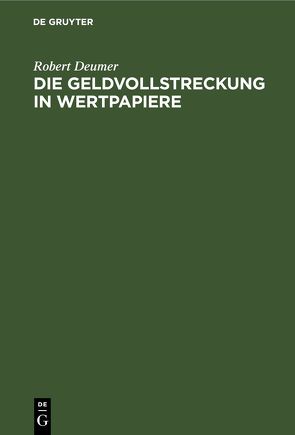 DE GRUYTER

Robert Deumer

DIE GELDVOLLSTRECKUNG IN WERTPAPIERE

DE
G